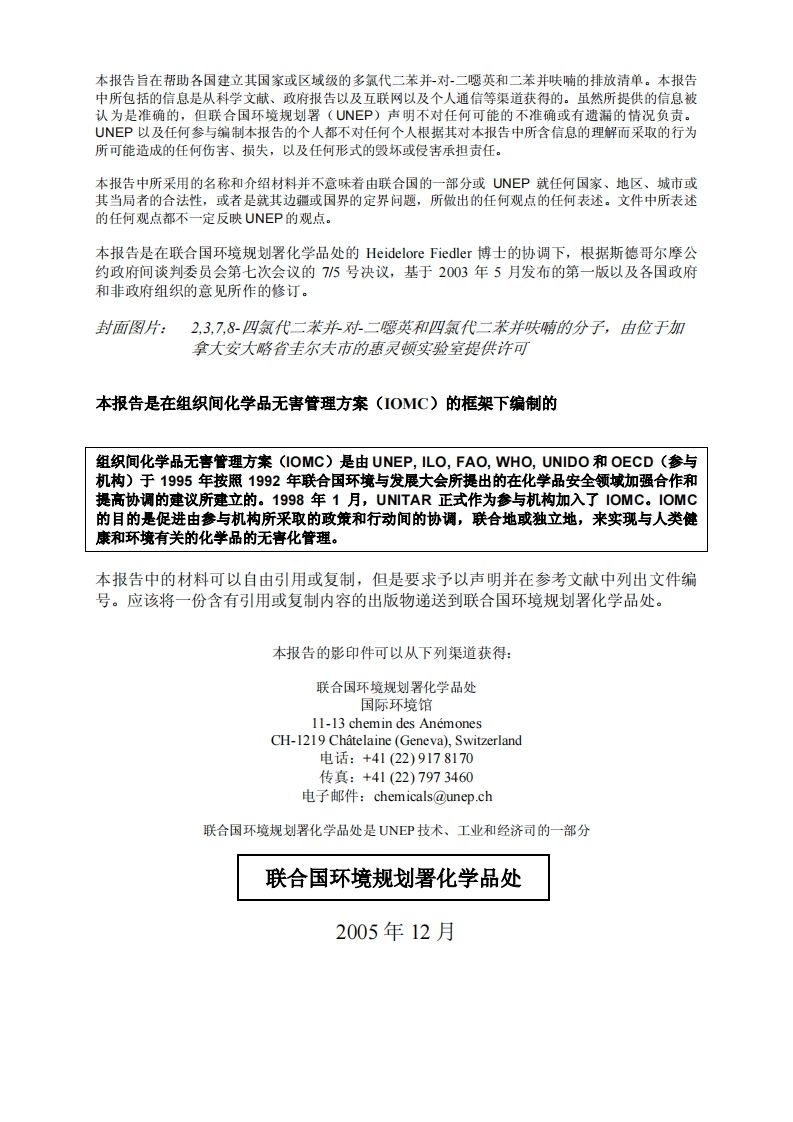 本报告旨在帮助各国建立其国家或区域级的多氯代二苯并-对-二噁英和二苯并呋喃的排放清单。本报告中所包括的信息是从科学文献、政府报告以及互联网以及个人通信等渠道获得的。虽然所提供的信息被认为是准确的，但联合国环境规划署（UNEP）声明不对任何可能的不准确或有遗漏的情况负责。UNEP 以及任何参与编制本报告的个人都不对任何个人根据其对本报告中所含信息的理解而采取的行为所可能造成的任何伤害、损失，以及任何形式的毁坏或侵害承担责任。

本报告中所采用的名称和介绍材料并不意味着由联合国的一部分或 UNEP 就任何国家、地区、城市或其当局者的合法性，或者是就其边疆或国界的定界问题，所做出的任何观点的任何表述。文件中所表述的任何观点都不一定反映 UNEP 的观点。

本报告是在联合国环境规划署化学品处的 Heidelore Fiedler 博士的协调下，根据斯德哥尔摩公约政府间谈判委员会第七次会议的 7/5 号决议，基于 2003 年 5 月发布的第一版以及各国政府和非政府组织的意见所作的修订。

封面图片：　2,3,7,8-四氯代二苯并-对-二噁英和四氯代二苯并呋喃的分子，由位于加拿大安大略省圭尔夫市的惠灵顿实验室提供许可

本报告是在组织间化学品无害管理方案（IOMC）的框架下编制的

组织间化学品无害管理方案（IOMC）是由 UNEP, ILO, FAO, WHO, UNIDO 和 OECD（参与机构）于 1995 年按照 1992 年联合国环境与发展大会所提出的在化学品安全领域加强合作和提高协调的建议所建立的。1998 年 1 月，UNITAR 正式作为参与机构加入了 IOMC。IOMC 的目的是促进由参与机构所采取的政策和行动间的协调，联合地或独立地，来实现与人类健康和环境有关的化学品的无害化管理。

本报告中的材料可以自由引用或复制，但是要求予以声明并在参考文献中列出文件编号。应该将一份含有引用或复制内容的出版物递送到联合国环境规划署化学品处。

本报告的影印件可以从下列渠道获得：

联合国环境规划署化学品处
国际环境馆
11-13 chemin des Anémones
CH-1219 Châtelaine (Geneva), Switzerland
电话：+41 (22) 917 8170
传真：+41 (22) 797 3460
电子邮件：chemicals@unep.ch

联合国环境规划署化学品处是 UNEP 技术、工业和经济司的一部分

联合国环境规划署化学品处

2005 年 12 月